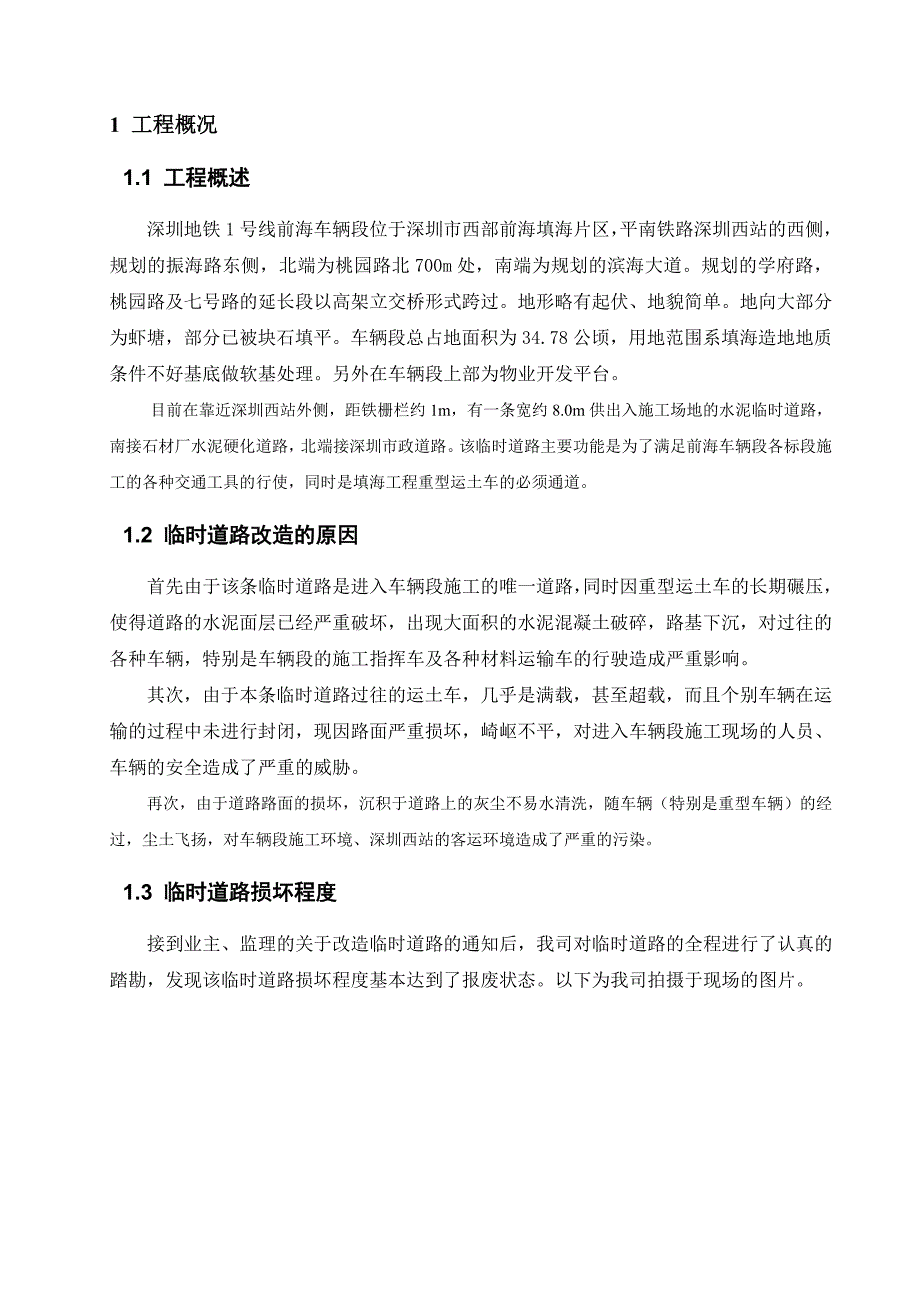 1 工程概况

1.1 工程概述

深圳地铁 1 号线前海车辆段位于深圳市西部前海填海片区，平南铁路深圳西站的西侧，规划的振海路东侧，北端为桃园路北 700m 处，南端为规划的滨海大道。规划的学府路，桃园路及七号路的延长段以高架立交桥形式跨过。地形略有起伏、地貌简单。地向大部分为虾塘，部分已被块石填平。车辆段总占地面积为 34.78 公顷，用地范围系填海造地地质条件不好基底做软基处理。另外在车辆段上部为物业开发平台。

目前在靠近深圳西站外侧，距铁栅栏约 1m，有一条宽约 8.0m 供出入施工场地的水泥临时道路，南接石材厂水泥硬化道路，北端接深圳市政道路。该临时道路主要功能是为了满足前海车辆段各标段施工的各种交通工具的行使，同时是填海工程重型运土车的必须通道。

1.2 临时道路改造的原因

首先由于该条临时道路是进入车辆段施工的唯一道路，同时因重型运土车的长期碾压，使得道路的水泥面层已经严重破坏，出现大面积的水泥混凝土破碎，路基下沉，对过往的各种车辆，特别是车辆段的施工指挥车及各种材料运输车的行驶造成严重影响。

其次，由于本条临时道路过往的运土车，几乎是满载，甚至超载，而且个别车辆在运输的过程中未进行封闭，现因路面严重损坏，崎岖不平，对进入车辆段施工现场的人员、车辆的安全造成了严重的威胁。

再次，由于道路路面的损坏，沉积于道路上的灰尘不易水清洗，随车辆（特别是重型车辆）的经过，尘土飞扬，对车辆段施工环境、深圳西站的客运环境造成了严重的污染。

1.3 临时道路损坏程度

接到业主、监理的关于改造临时道路的通知后，我司对临时道路的全程进行了认真的踏勘，发现该临时道路损坏程度基本达到了报废状态。以下为我司拍摄于现场的图片。